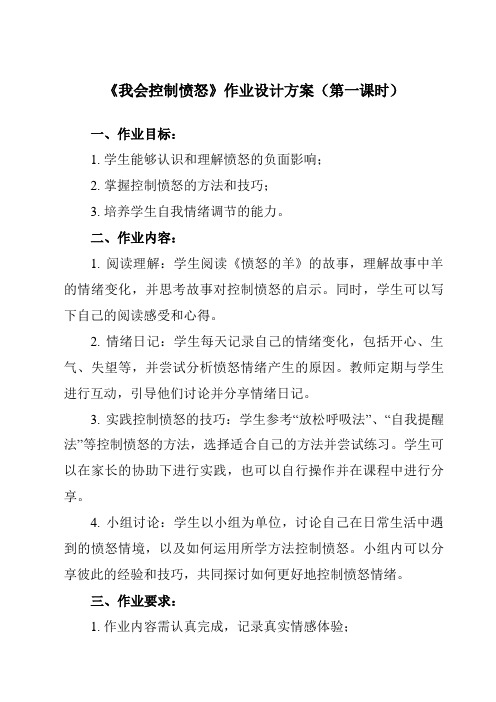 《我会控制愤怒》作业设计方案（第一课时）

一、作业目标：

1. 学生能够认识和理解愤怒的负面影响；

2. 掌握控制愤怒的方法和技巧；

3. 培养学生自我情绪调节的能力。

二、作业内容：

1. 阅读理解：学生阅读《愤怒的羊》的故事，理解故事中羊的情绪变化，并思考故事对控制愤怒的启示。同时，学生可以写下自己的阅读感受和心得。

2. 情绪日记：学生每天记录自己的情绪变化，包括开心、生气、失望等，并尝试分析愤怒情绪产生的原因。教师定期与学生进行互动，引导他们讨论并分享情绪日记。

3. 实践控制愤怒的技巧：学生参考“放松呼吸法”、“自我提醒法”等控制愤怒的方法，选择适合自己的方法并尝试练习。学生可以在家长的协助下进行实践，也可以自行操作并在课程中进行分享。

4. 小组讨论：学生以小组为单位，讨论自己在日常生活中遇到的愤怒情境，以及如何运用所学方法控制愤怒。小组内可以分享彼此的经验和技巧，共同探讨如何更好地控制愤怒情绪。

三、作业要求：

1. 作业内容需认真完成，记录真实情感体验；